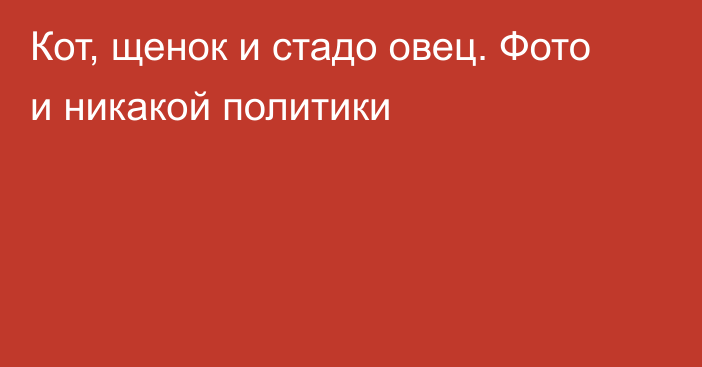 Кот, щенок и стадо овец. Фото и никакой политики